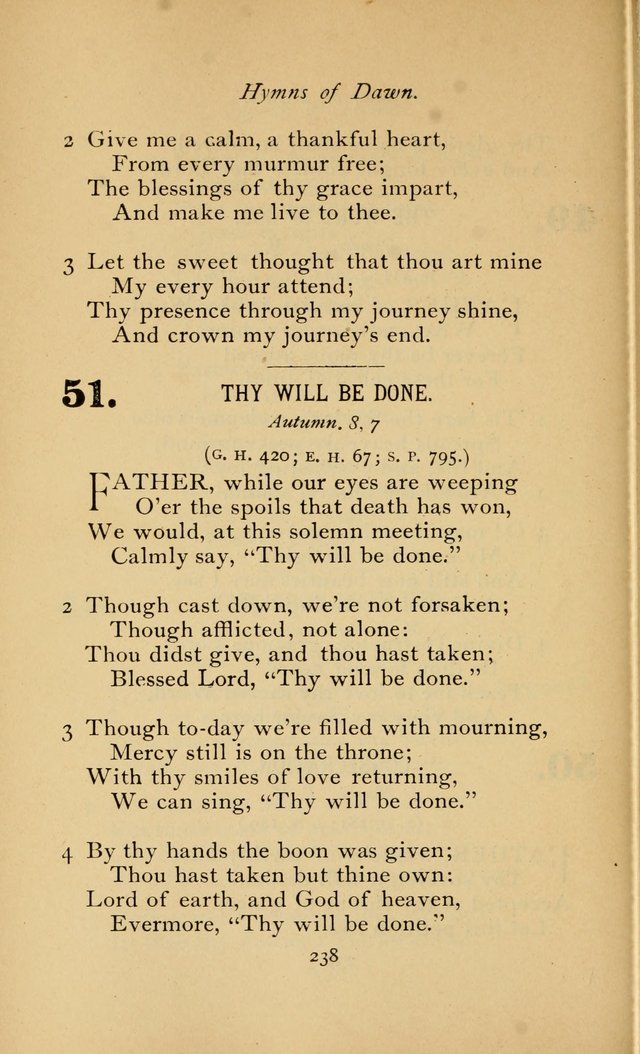 Hymns of Dawn.

2 Give me a calm, a thankful heart,
From every murmur free;
The blessings of thy grace impart,
And make me live to thee.

3 Let the sweet thought that thou art mine
My every hour attend;
Thy presence through my journey shine,
And crown my journey's end.

51. THY WILL BE DONE.

Autumn. 8, 7

(G. H. 420; E. H. 67; S. P. 795.)

FATHER, while our eyes are weeping
O'er the spoils that death has won,
We would, at this solemn meeting,
Calmly say, "Thy will be done."

2 Though cast down, we're not forsaken;
Though afflicted, not alone:
Thou didst give, and thou hast taken;
Blessed Lord, "Thy will be done."

3 Though to-day we're filled with mourning,
Mercy still is on the throne;
With thy smiles of love returning,
We can sing, "Thy will be done."

4 By thy hands the boon was given;
Thou hast taken but thine own:
Lord of earth, and God of heaven,
Evermore, "Thy will be done."

238